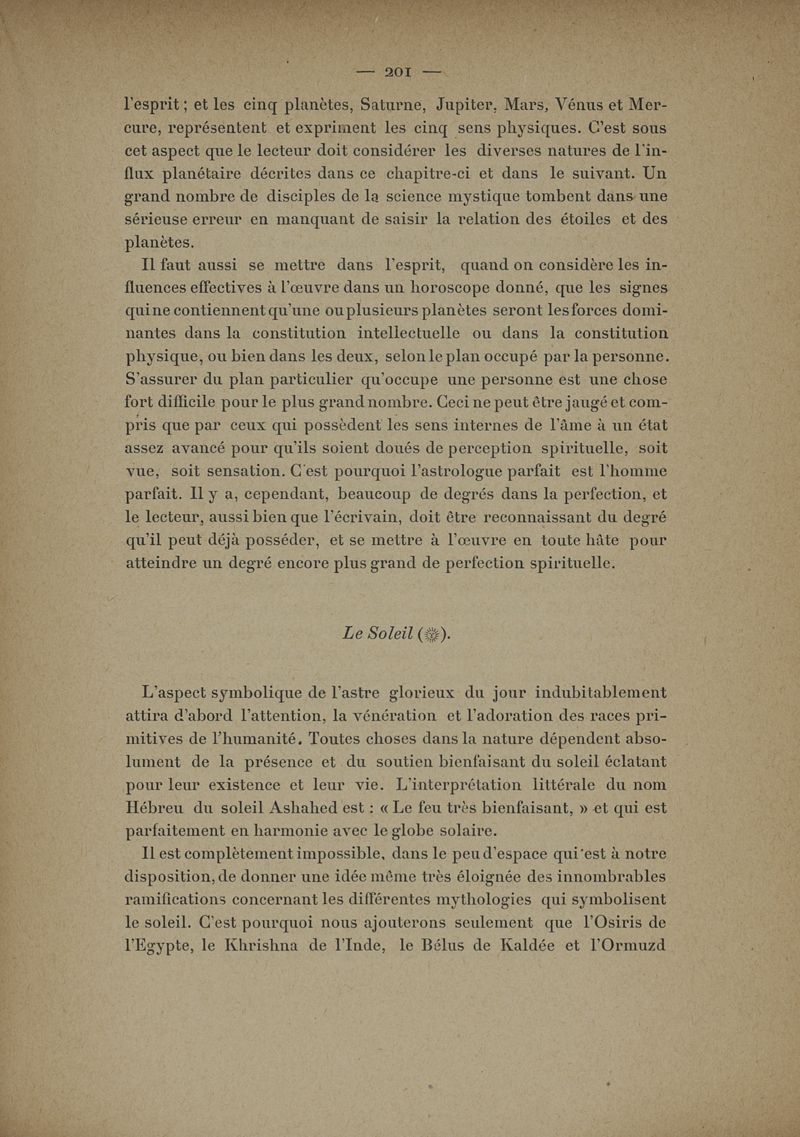 — 201 —

l'esprit ; et les cinq planètes, Saturne, Jupiter, Mars, Vénus et Mercure, représentent et expriment les cinq sens physiques. C'est sous cet aspect que le lecteur doit considérer les diverses natures de l'influx planétaire décrites dans ce chapitre-ci et dans le suivant. Un grand nombre de disciples de la science mystique tombent dans une sérieuse erreur en manquant de saisir la relation des étoiles et des planètes.

Il faut aussi se mettre dans l'esprit, quand on considère les influences effectives à l'œuvre dans un horoscope donné, que les signes qui ne contiennent qu'une ou plusieurs planètes seront les forces dominantes dans la constitution intellectuelle ou dans la constitution physique, ou bien dans les deux, selon le plan occupé par la personne. S'assurer du plan particulier qu'occupe une personne est une chose fort difficile pour le plus grand nombre. Ceci ne peut être jaugé et compris que par ceux qui possèdent les sens internes de l'âme à un état assez avancé pour qu'ils soient doués de perception spirituelle, soit vue, soit sensation. C'est pourquoi l'astrologue parfait est l'homme parfait. Il y a, cependant, beaucoup de degrés dans la perfection, et le lecteur, aussi bien que l'écrivain, doit être reconnaissant du degré qu'il peut déjà posséder, et se mettre à l'œuvre en toute hâte pour atteindre un degré encore plus grand de perfection spirituelle.

Le Soleil (☼).

L'aspect symbolique de l'astre glorieux du jour indubitablement attira d'abord l'attention, la vénération et l'adoration des races primitives de l'humanité. Toutes choses dans la nature dépendent absolument de la présence et du soutien bienfaisant du soleil éclatant pour leur existence et leur vie. L'interprétation littérale du nom Hébreu du soleil Ashahed est : « Le feu très bienfaisant, » et qui est parfaitement en harmonie avec le globe solaire.

Il est complètement impossible, dans le peu d'espace qui'est à notre disposition, de donner une idée même très éloignée des innombrables ramifications concernant les différentes mythologies qui symbolisent le soleil. C'est pourquoi nous ajouterons seulement que l'Osiris de l'Egypte, le Khrishna de l'Inde, le Bélus de Kaldée et l'Ormuzd